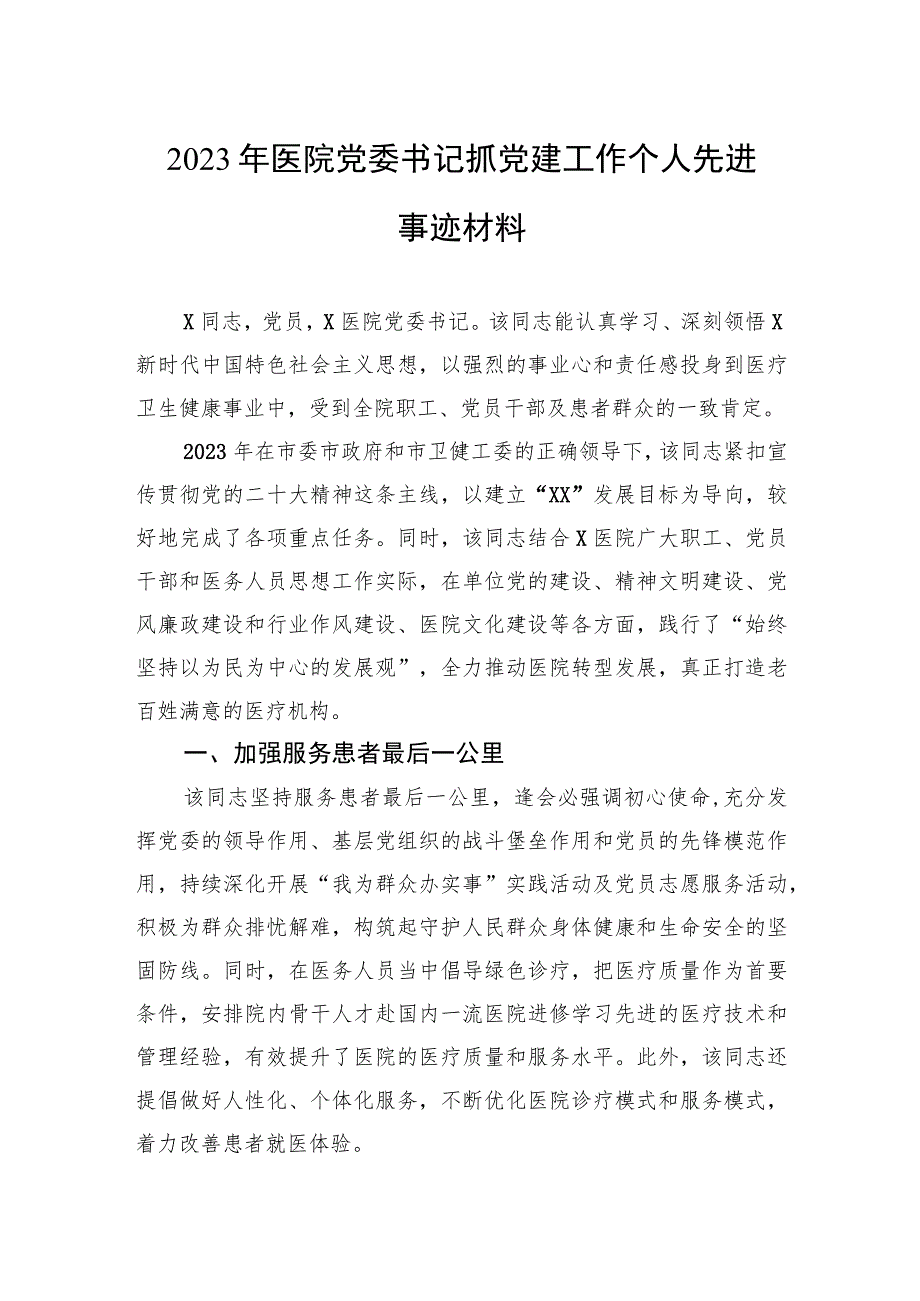 2023年医院党委书记抓党建工作个人先进事迹材料

X同志，党员，X医院党委书记。该同志能认真学习、深刻领悟X新时代中国特色社会主义思想，以强烈的事业心和责任感投身到医疗卫生健康事业中，受到全院职工、党员干部及患者群众的一致肯定。

2023年在市委市政府和市卫健工委的正确领导下，该同志紧扣宣传贯彻党的二十大精神这条主线，以建立“XX”发展目标为导向，较好地完成了各项重点任务。同时，该同志结合X医院广大职工、党员干部和医务人员思想工作实际，在单位党的建设、精神文明建设、党风廉政建设和行业作风建设、医院文化建设等各方面，践行了“始终坚持以为民为中心的发展观”，全力推动医院转型发展，真正打造老百姓满意的医疗机构。

一、加强服务患者最后一公里

该同志坚持服务患者最后一公里，逢会必强调初心使命，充分发挥党委的领导作用、基层党组织的战斗堡垒作用和党员的先锋模范作用，持续深化开展“我为群众办实事”实践活动及党员志愿服务活动，积极为群众排忧解难，构筑起守护人民群众身体健康和生命安全的坚固防线。同时，在医务人员当中倡导绿色诊疗，把医疗质量作为首要条件，安排院内骨干人才赴国内一流医院进修学习先进的医疗技术和管理经验，有效提升了医院的医疗质量和服务水平。此外，该同志还提倡做好人性化、个体化服务，不断优化医院诊疗模式和服务模式，着力改善患者就医体验。